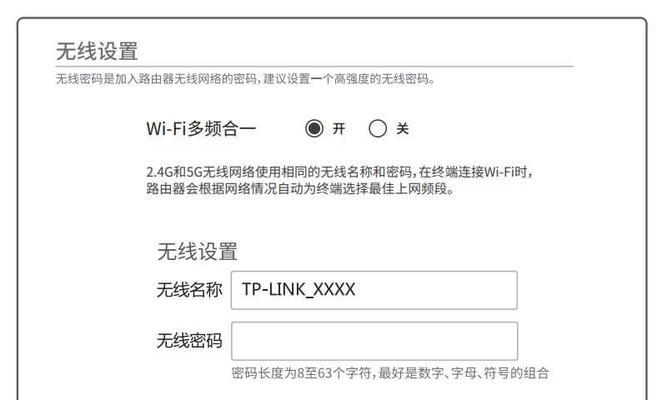 无线设置
无线密码是加入路由器无线网络的密码，建议设置一个高强度的无线密码。

Wi-Fi多频合一 开 关

2.4G和5G无线网络使用相同的无线名称和密码，在终端连接Wi-Fi时，路由器会根据网络情况自动为终端选择最佳上网频段。

无线设置
无线名称 TP-LINK_XXXX
无线密码
密码长度为8至63个字符，最好是数字、字母、符号的组合